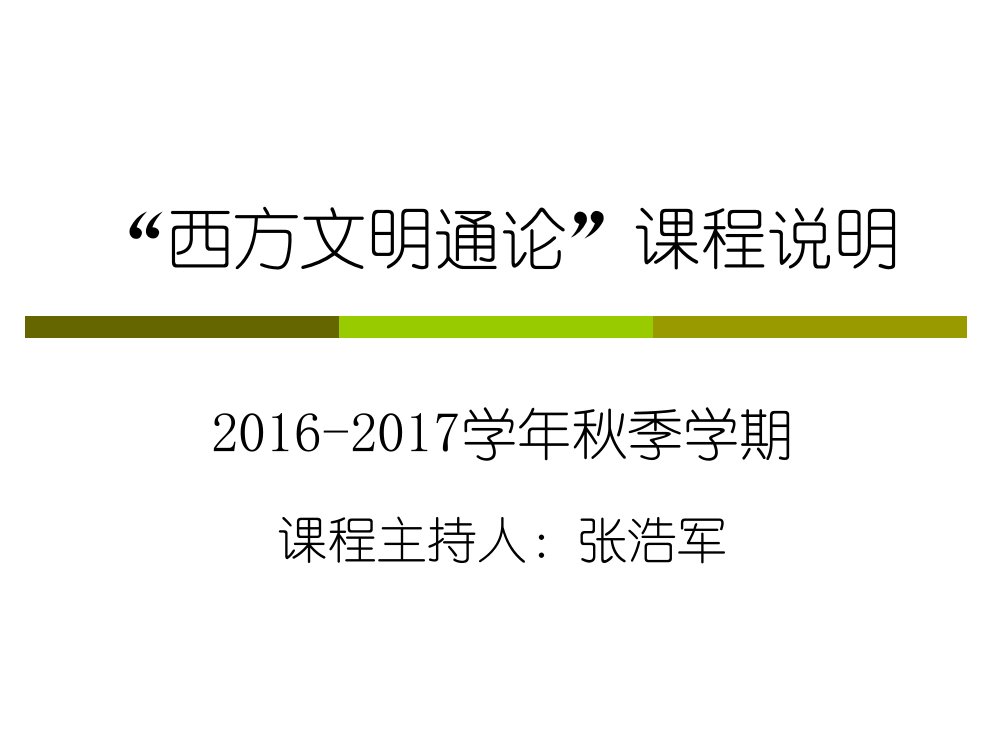 “西方文明通论”课程说明

2016-2017学年秋季学期

课程主持人：张浩军